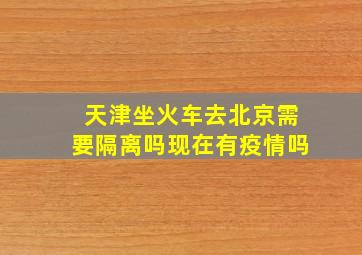 天津坐火车去北京需要隔离吗现在有疫情吗